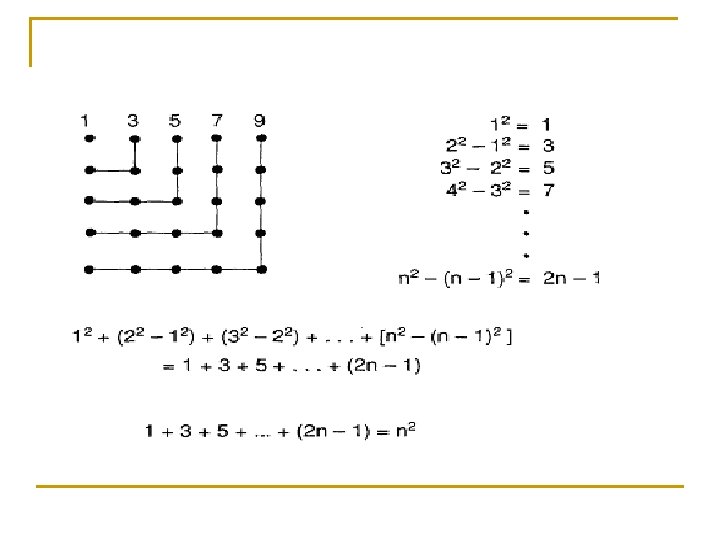 1 3 5 7 9

$1^2 = 1$
$2^2 - 1^2 = 3$
$3^2 - 2^2 = 5$
$4^2 - 3^2 = 7$
.
.
.
$n^2 - (n-1)^2 = 2n - 1$

$1^2 + (2^2 - 1^2) + (3^2 - 2^2) + \ldots + [n^2 - (n-1)^2]$
$= 1 + 3 + 5 + \ldots + (2n - 1)$

$1 + 3 + 5 + \ldots + (2n - 1) = n^2$